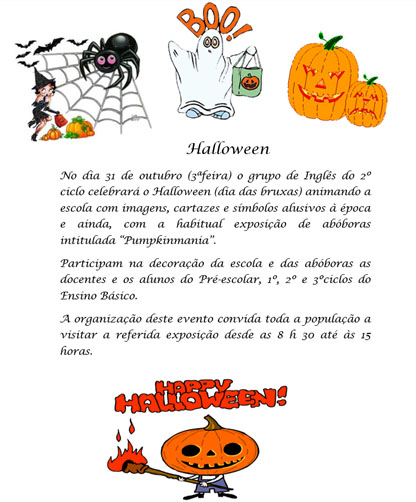 BOO!

Halloween

No dia 31 de outubro (3ªfeira) o grupo de Inglês do 2º ciclo celebrará o Halloween (dia das bruxas) animando a escola com imagens, cartazes e símbolos alusivos à época e ainda, com a habitual exposição de abóboras intitulada "Pumpkinmania".

Participam na decoração da escola e das abóboras as docentes e os alunos do Pré-escolar, 1º, 2º e 3ºciclos do Ensino Básico.

A organização deste evento convida toda a população a visitar a referida exposição desde as 8 h 30 até às 15 horas.

HAPPY HALLOWEEN!